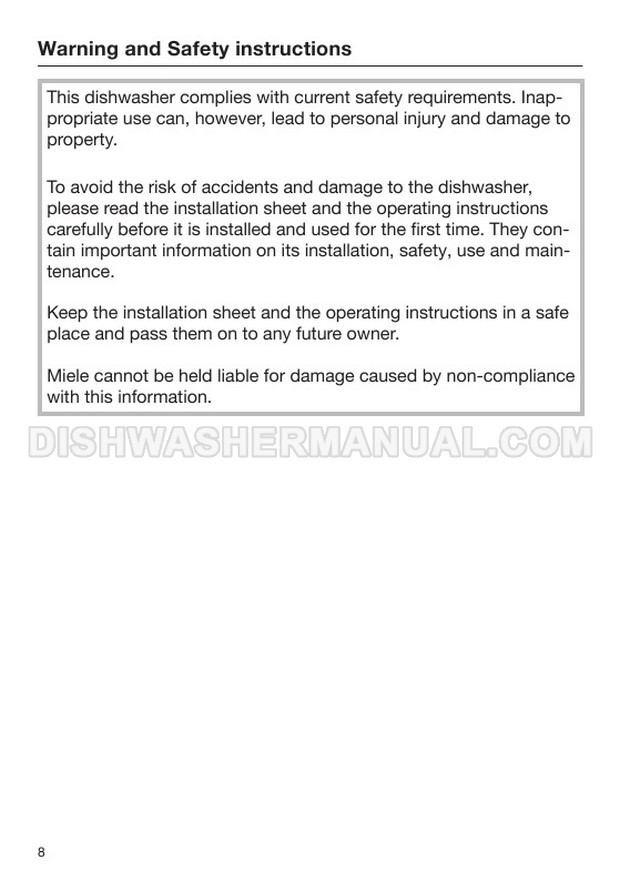 Warning and Safety instructions

This dishwasher complies with current safety requirements. Inappropriate use can, however, lead to personal injury and damage to property.

To avoid the risk of accidents and damage to the dishwasher, please read the installation sheet and the operating instructions carefully before it is installed and used for the first time. They contain important information on its installation, safety, use and maintenance.

Keep the installation sheet and the operating instructions in a safe place and pass them on to any future owner.

Miele cannot be held liable for damage caused by non-compliance with this information.

DISHWASHERMANUAL.COM

8